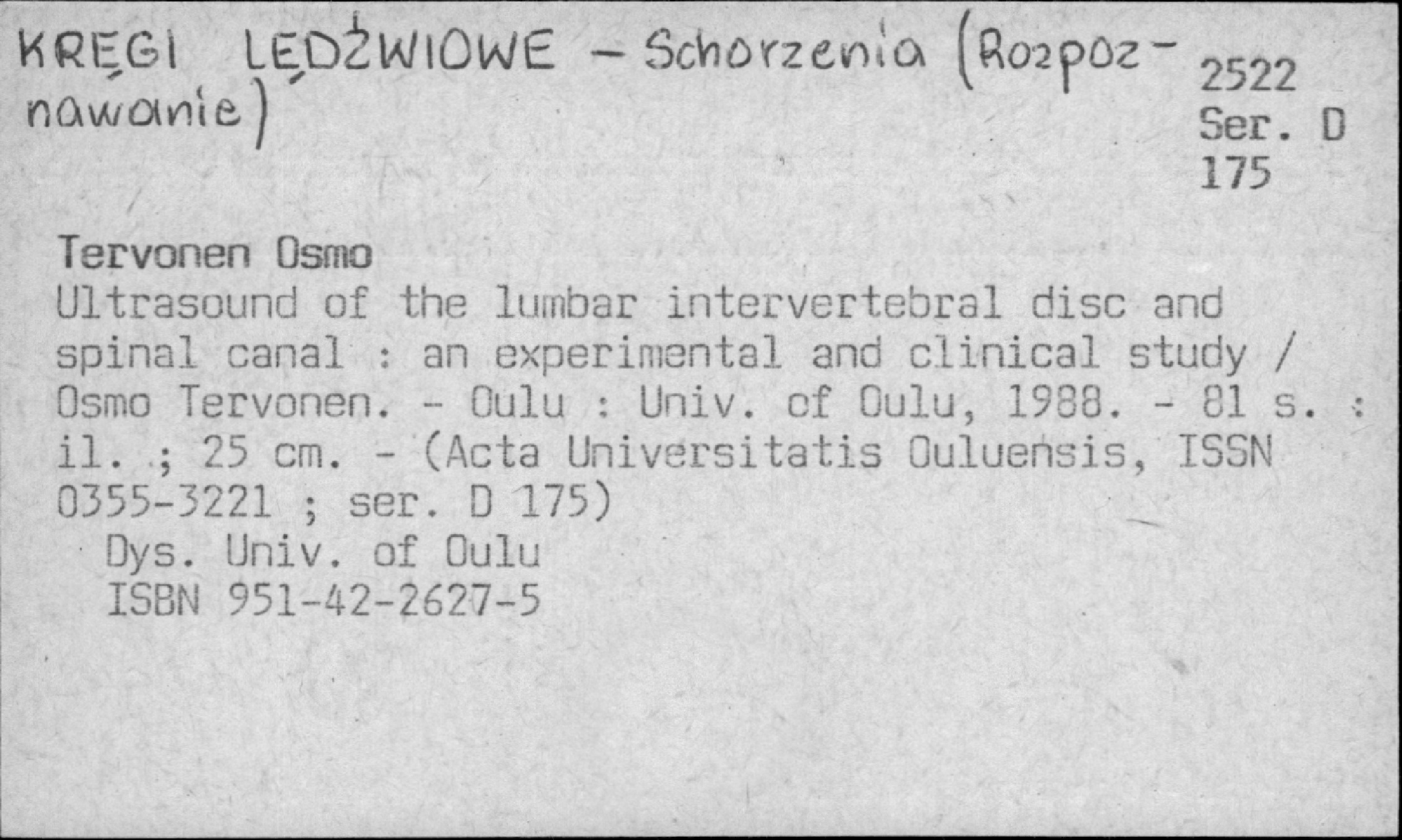 KRĘGI LĘDŹWIOWE - Schorzenia (Rozpoznawanie)

2522
Ser. D
175

Tervonen Osmo

Ultrasound of the lumbar intervertebral disc and spinal canal : an experimental and clinical study / Osmo Tervonen. - Oulu : Univ. of Oulu, 1988. - 81 s. : il. ; 25 cm. - (Acta Universitatis Ouluensis, ISSN 0355-3221 ; ser. D 175)

Dys. Univ. of Oulu
ISBN 951-42-2627-5